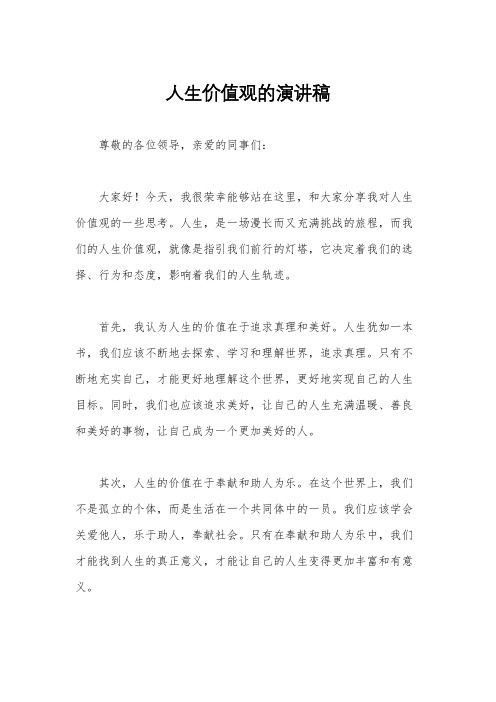 人生价值观的演讲稿

尊敬的各位领导，亲爱的同事们：

大家好！今天，我很荣幸能够站在这里，和大家分享我对人生价值观的一些思考。人生，是一场漫长而又充满挑战的旅程，而我们的人生价值观，就像是指引我们前行的灯塔，它决定着我们的选择、行为和态度，影响着我们的人生轨迹。

首先，我认为人生的价值在于追求真理和美好。人生犹如一本书，我们应该不断地去探索、学习和理解世界，追求真理。只有不断地充实自己，才能更好地理解这个世界，更好地实现自己的人生目标。同时，我们也应该追求美好，让自己的人生充满温暖、善良和美好的事物，让自己成为一个更加美好的人。

其次，人生的价值在于奉献和助人为乐。在这个世界上，我们不是孤立的个体，而是生活在一个共同体中的一员。我们应该学会关爱他人，乐于助人，奉献社会。只有在奉献和助人为乐中，我们才能找到人生的真正意义，才能让自己的人生变得更加丰富和有意义。